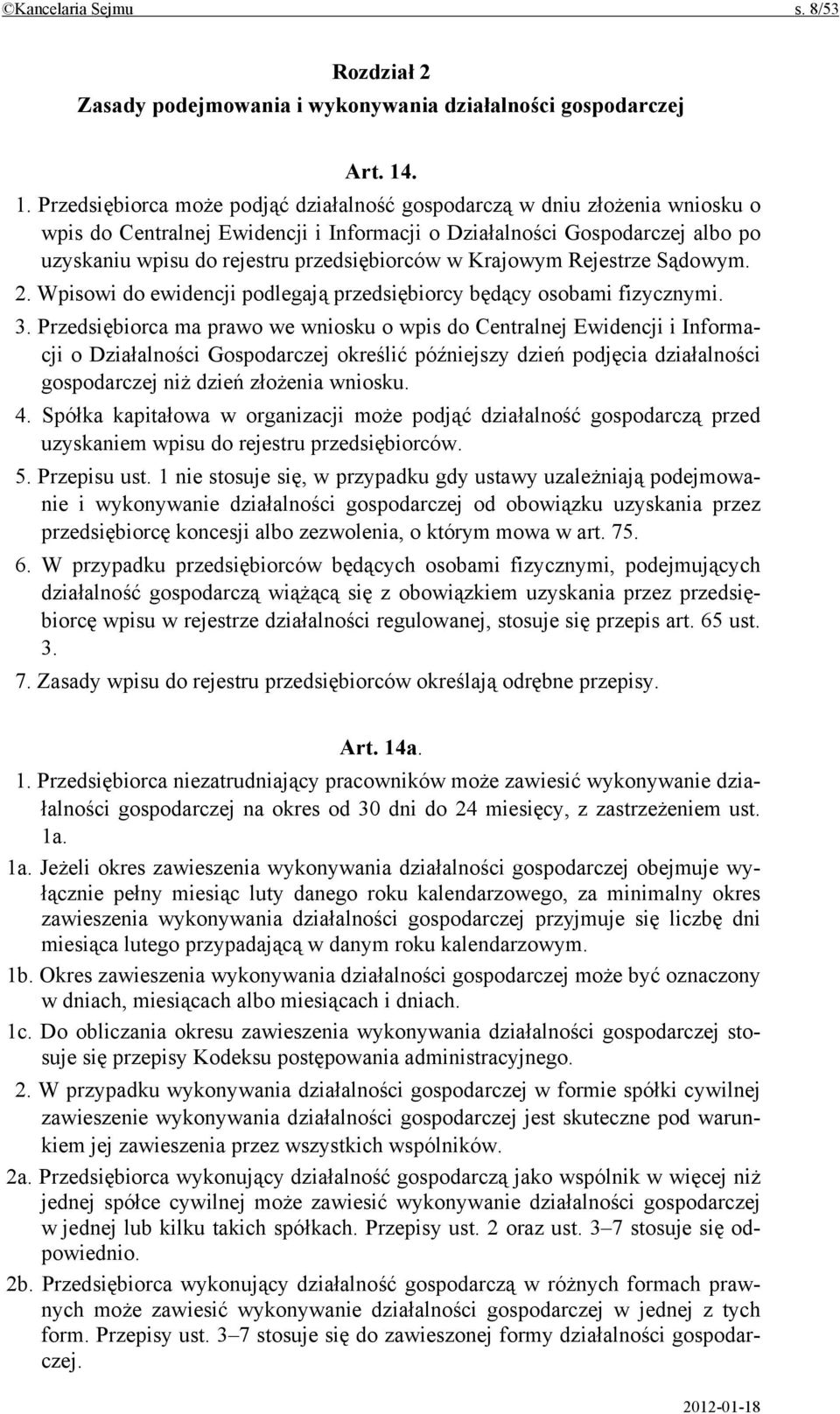 ©Kancelaria Sejmu s. 8/53

Rozdział 2
Zasady podejmowania i wykonywania działalności gospodarczej

Art. 14.

1. Przedsiębiorca może podjąć działalność gospodarczą w dniu złożenia wniosku o wpis do Centralnej Ewidencji i Informacji o Działalności Gospodarczej albo po uzyskaniu wpisu do rejestru przedsiębiorców w Krajowym Rejestrze Sądowym.

2. Wpisowi do ewidencji podlegają przedsiębiorcy będący osobami fizycznymi.

3. Przedsiębiorca ma prawo we wniosku o wpis do Centralnej Ewidencji i Informacji o Działalności Gospodarczej określić późniejszy dzień podjęcia działalności gospodarczej niż dzień złożenia wniosku.

4. Spółka kapitałowa w organizacji może podjąć działalność gospodarczą przed uzyskaniem wpisu do rejestru przedsiębiorców.

5. Przepisu ust. 1 nie stosuje się, w przypadku gdy ustawy uzależniają podejmowanie i wykonywanie działalności gospodarczej od obowiązku uzyskania przez przedsiębiorcę koncesji albo zezwolenia, o którym mowa w art. 75.

6. W przypadku przedsiębiorców będących osobami fizycznymi, podejmujących działalność gospodarczą wiążącą się z obowiązkiem uzyskania przez przedsiębiorcę wpisu w rejestrze działalności regulowanej, stosuje się przepis art. 65 ust. 3.

7. Zasady wpisu do rejestru przedsiębiorców określają odrębne przepisy.

Art. 14a.

1. Przedsiębiorca niezatrudniający pracowników może zawiesić wykonywanie działalności gospodarczej na okres od 30 dni do 24 miesięcy, z zastrzeżeniem ust. 1a.

1a. Jeżeli okres zawieszenia wykonywania działalności gospodarczej obejmuje wyłącznie pełny miesiąc luty danego roku kalendarzowego, za minimalny okres zawieszenia wykonywania działalności gospodarczej przyjmuje się liczbę dni miesiąca lutego przypadającą w danym roku kalendarzowym.

1b. Okres zawieszenia wykonywania działalności gospodarczej może być oznaczony w dniach, miesiącach albo miesiącach i dniach.

1c. Do obliczania okresu zawieszenia wykonywania działalności gospodarczej stosuje się przepisy Kodeksu postępowania administracyjnego.

2. W przypadku wykonywania działalności gospodarczej w formie spółki cywilnej zawieszenie wykonywania działalności gospodarczej jest skuteczne pod warunkiem jej zawieszenia przez wszystkich wspólników.

2a. Przedsiębiorca wykonujący działalność gospodarczą jako wspólnik w więcej niż jednej spółce cywilnej może zawiesić wykonywanie działalności gospodarczej w jednej lub kilku takich spółkach. Przepisy ust. 2 oraz ust. 3–7 stosuje się odpowiednio.

2b. Przedsiębiorca wykonujący działalność gospodarczą w różnych formach prawnych może zawiesić wykonywanie działalności gospodarczej w jednej z tych form. Przepisy ust. 3–7 stosuje się do zawieszonej formy działalności gospodarczej.

2012-01-18